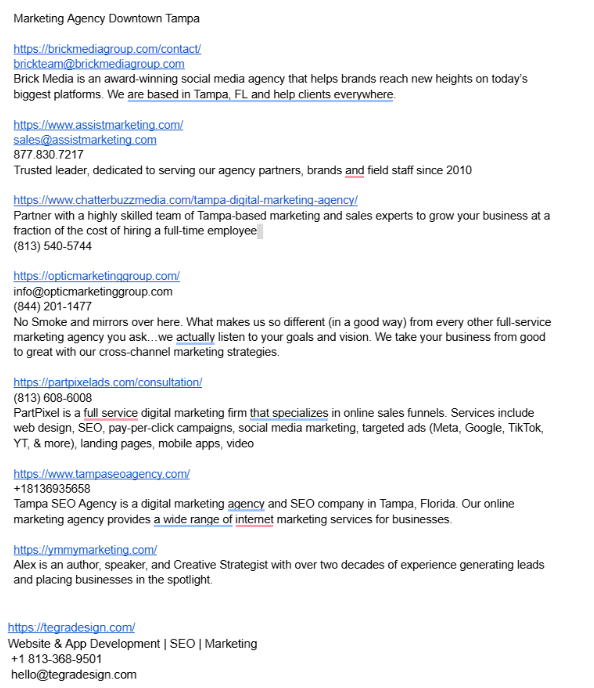 Marketing Agency Downtown Tampa

https://brickmediagroup.com/contact/
brickteam@brickmediagroup.com
Brick Media is an award-winning social media agency that helps brands reach new heights on today's biggest platforms. We are based in Tampa, FL and help clients everywhere.

https://www.assistmarketing.com/
sales@assistmarketing.com
877.830.7217
Trusted leader, dedicated to serving our agency partners, brands and field staff since 2010

https://www.chatterbuzzmedia.com/tampa-digital-marketing-agency/
Partner with a highly skilled team of Tampa-based marketing and sales experts to grow your business at a fraction of the cost of hiring a full-time employee
(813) 540-5744

https://opticmarketinggroup.com/
info@opticmarketinggroup.com
(844) 201-1477
No Smoke and mirrors over here. What makes us so different (in a good way) from every other full-service marketing agency you ask…we actually listen to your goals and vision. We take your business from good to great with our cross-channel marketing strategies.

https://partpixelads.com/consultation/
(813) 608-6008
PartPixel is a full service digital marketing firm that specializes in online sales funnels. Services include web design, SEO, pay-per-click campaigns, social media marketing, targeted ads (Meta, Google, TikTok, YT, & more), landing pages, mobile apps, video

https://www.tampaseoagency.com/
+18136935658
Tampa SEO Agency is a digital marketing agency and SEO company in Tampa, Florida. Our online marketing agency provides a wide range of internet marketing services for businesses.

https://ymmymarketing.com/
Alex is an author, speaker, and Creative Strategist with over two decades of experience generating leads and placing businesses in the spotlight.

https://tegradesign.com/
Website & App Development | SEO | Marketing
+1 813-368-9501
hello@tegradesign.com